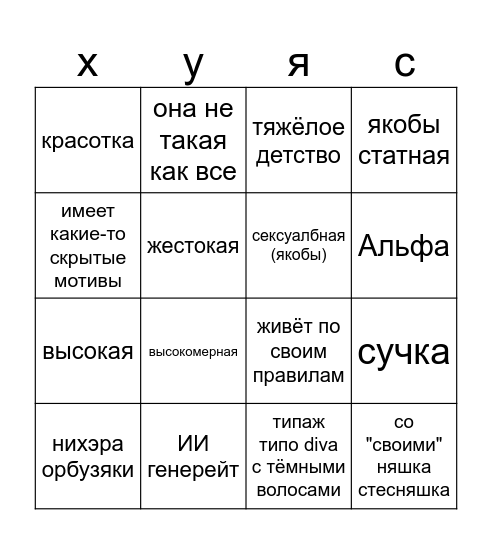 | х | у | я | с |
|---|---|---|---|
| красотка | она не такая как все | тяжёлое детство | якобы статная |
| имеет какие-то скрытые мотивы | жестокая | сексуалбная (якобы) | Альфа |
| высокая | высокомерная | живёт по своим правилам | сучка |
| нихэра орбузяки | ИИ генерейт | типаж типо diva с тёмными волосами | со "своими" няшка стесняшка |